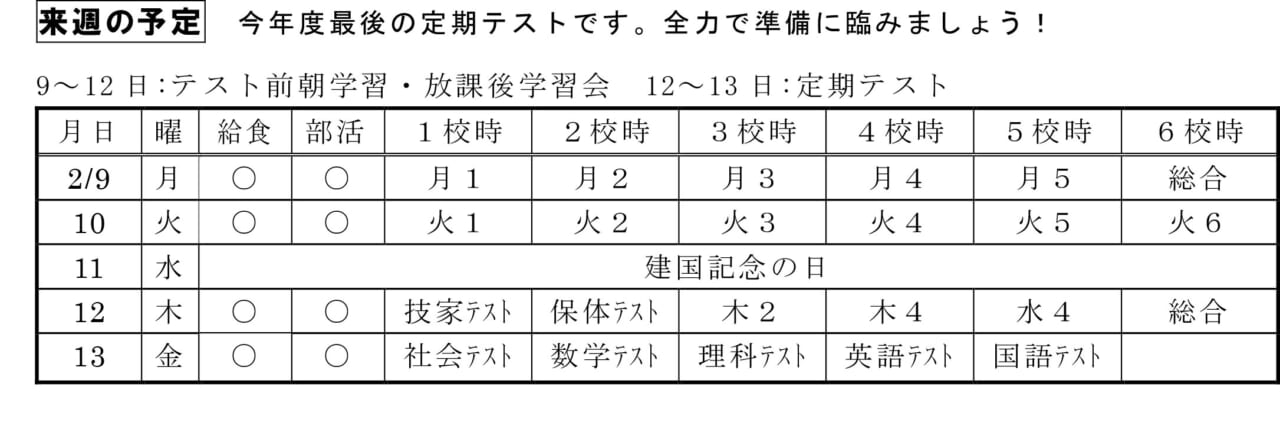 来週の予定 今年度最後の定期テストです。全力で準備に臨みましょう！

9～12日:テスト前朝学習・放課後学習会 12～13日:定期テスト

| 月日 | 曜 | 給食 | 部活 | 1校時 | 2校時 | 3校時 | 4校時 | 5校時 | 6校時 |
|---|---|---|---|---|---|---|---|---|---|
| 2/9 | 月 | ○ | ○ | 月1 | 月2 | 月3 | 月4 | 月5 | 総合 |
| 10 | 火 | ○ | ○ | 火1 | 火2 | 火3 | 火4 | 火5 | 火6 |
| 11 | 水 | 建国記念の日 | | | | | | | |
| 12 | 木 | ○ | ○ | 技家ﾃｽﾄ | 保体ﾃｽﾄ | 木2 | 木4 | 水4 | 総合 |
| 13 | 金 | ○ | ○ | 社会ﾃｽﾄ | 数学ﾃｽﾄ | 理科ﾃｽﾄ | 英語ﾃｽﾄ | 国語ﾃｽﾄ | |